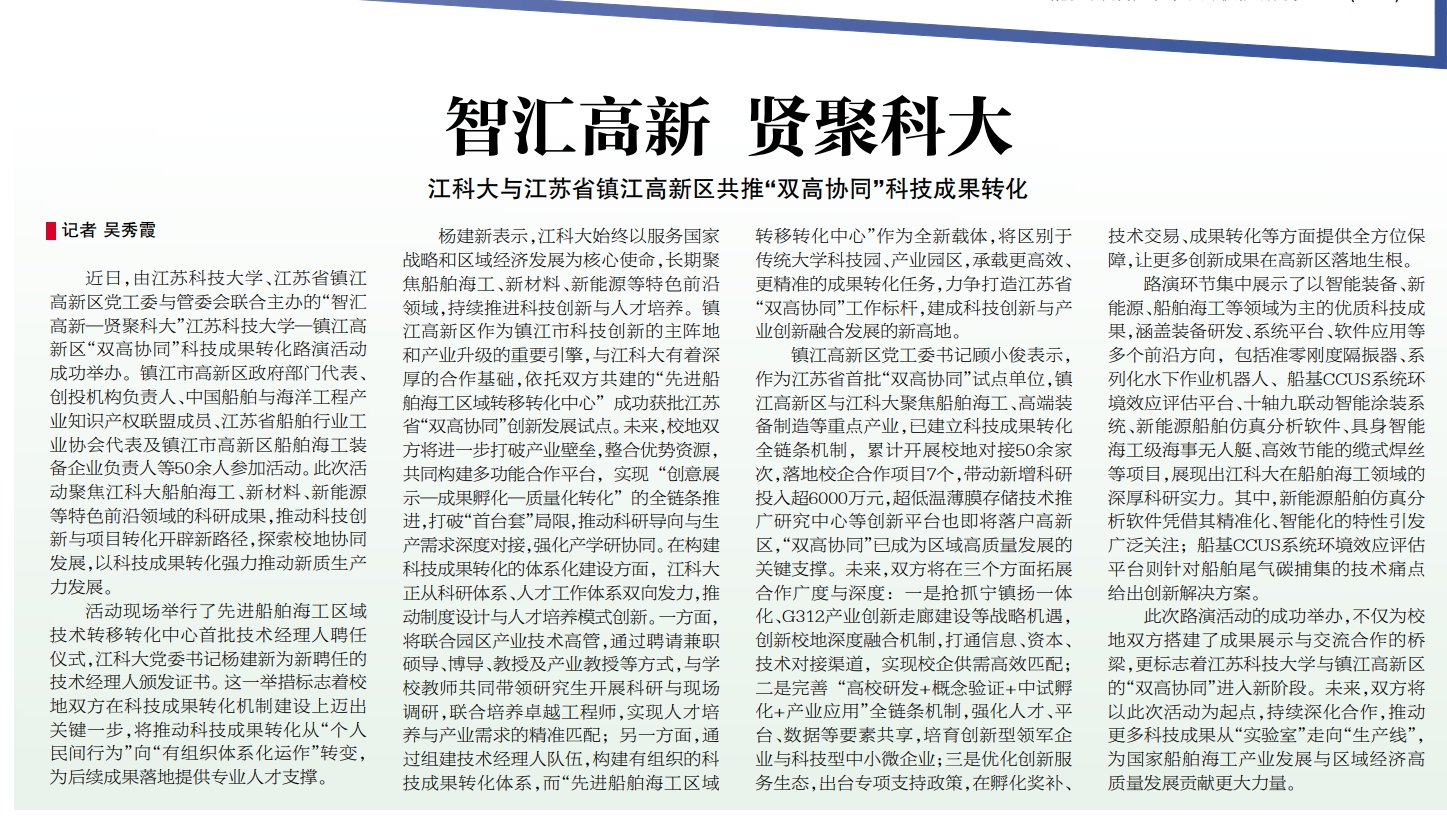 智汇高新 贤聚科大

江科大与江苏省镇江高新区共推“双高协同”科技成果转化

记者 吴秀霞

近日，由江苏科技大学、江苏省镇江高新区党工委与管委会联合主办的“智汇高新—贤聚科大”江苏科技大学—镇江高新区“双高协同”科技成果转化路演活动成功举办。镇江市高新区政府部门代表、创投机构负责人、中国船舶与海洋工程产业知识产权联盟成员、江苏省船舶行业工业协会代表及镇江市高新区船舶海工装备企业负责人等50余人参加活动。此次活动聚焦江科大船舶海工、新材料、新能源等特色前沿领域的科研成果，推动科技创新与项目转化开辟新路径，探索校地协同发展，以科技成果转化强力推动新质生产力发展。

活动现场举行了先进船舶海工区域技术转移转化中心首批技术经理人聘任仪式，江科大党委书记杨建新为新聘任的技术经理人颁发证书。这一举措标志着校地双方在科技成果转化机制建设上迈出关键一步，将推动科技成果转化从“个人民间行为”向“有组织体系化运作”转变，为后续成果落地提供专业人才支撑。

杨建新表示，江科大始终以服务国家战略和区域经济发展为核心使命，长期聚焦船舶海工、新材料、新能源等特色前沿领域，持续推进科技创新与人才培养。镇江高新区作为镇江市科技创新的主阵地和产业升级的重要引擎，与江科大有着深厚的合作基础，依托双方共建的“先进船舶海工区域转移转化中心”成功获批江苏省“双高协同”创新发展试点。未来，校地双方将进一步打破产业壁垒，整合优势资源，共同构建多功能合作平台，实现“创意展示—成果孵化—质量化转化”的全链条推进，打破“首台套”局限，推动科研导向与生产需求深度对接，强化产学研协同。在构建科技成果转化的体系化建设方面，江科大正从科研体系、人才工作体系双向发力，推动制度设计与人才培养模式创新。一方面，将联合园区产业技术高管，通过聘请兼职硕导、博导、教授及产业教授等方式，与学校教师共同带领研究生开展科研与现场调研，联合培养卓越工程师，实现人才培养与产业需求的精准匹配；另一方面，通过组建技术经理人队伍，构建有组织的科技成果转化体系，而“先进船舶海工区域转移转化中心”作为全新载体，将区别于传统大学科技园、产业园区，承载更高效、更精准的成果转化任务，力争打造江苏省“双高协同”工作标杆，建成科技创新与产业创新融合发展的新高地。

镇江高新区党工委书记顾小俊表示，作为江苏省首批“双高协同”试点单位，镇江高新区与江科大聚焦船舶海工、高端装备制造等重点产业，已建立科技成果转化全链条机制，累计开展校地对接50余家次，落地校企合作项目7个，带动新增科研投入超6000万元，超低温薄膜存储技术推广研究中心等创新平台也即将落户高新区，“双高协同”已成为区域高质量发展的关键支撑。未来，双方将在三个方面拓展合作广度与深度：一是抢抓宁镇扬一体化、G312产业创新走廊建设等战略机遇，创新校地深度融合机制，打通信息、资本、技术对接渠道，实现校企供需高效匹配；二是完善“高校研发+概念验证+中试孵化+产业应用”全链条机制，强化人才、平台、数据等要素共享，培育创新型领军企业与科技型中小微企业；三是优化创新服务生态，出台专项支持政策，在孵化奖补、技术交易、成果转化等方面提供全方位保障，让更多创新成果在高新区落地生根。

路演环节集中展示了以智能装备、新能源、船舶海工等领域为主的优质科技成果，涵盖装备研发、系统平台、软件应用等多个前沿方向，包括准零刚度隔振器、系列化水下作业机器人、船基CCUS系统环境效应评估平台、十轴九联动智能涂装系统、新能源船舶仿真分析软件、具身智能海工级海事无人艇、高效节能的缆式焊丝等项目，展现出江科大在船舶海工领域的深厚科研实力。其中，新能源船舶仿真分析软件凭借其精准化、智能化的特性引发广泛关注；船基CCUS系统环境效应评估平台则针对船舶尾气碳捕集的技术痛点给出创新解决方案。

此次路演活动的成功举办，不仅为校地双方搭建了成果展示与交流合作的桥梁，更标志着江苏科技大学与镇江高新区的“双高协同”进入新阶段。未来，双方将以此次活动为起点，持续深化合作，推动更多科技成果从“实验室”走向“生产线”，为国家船舶海工产业发展与区域经济高质量发展贡献更大力量。